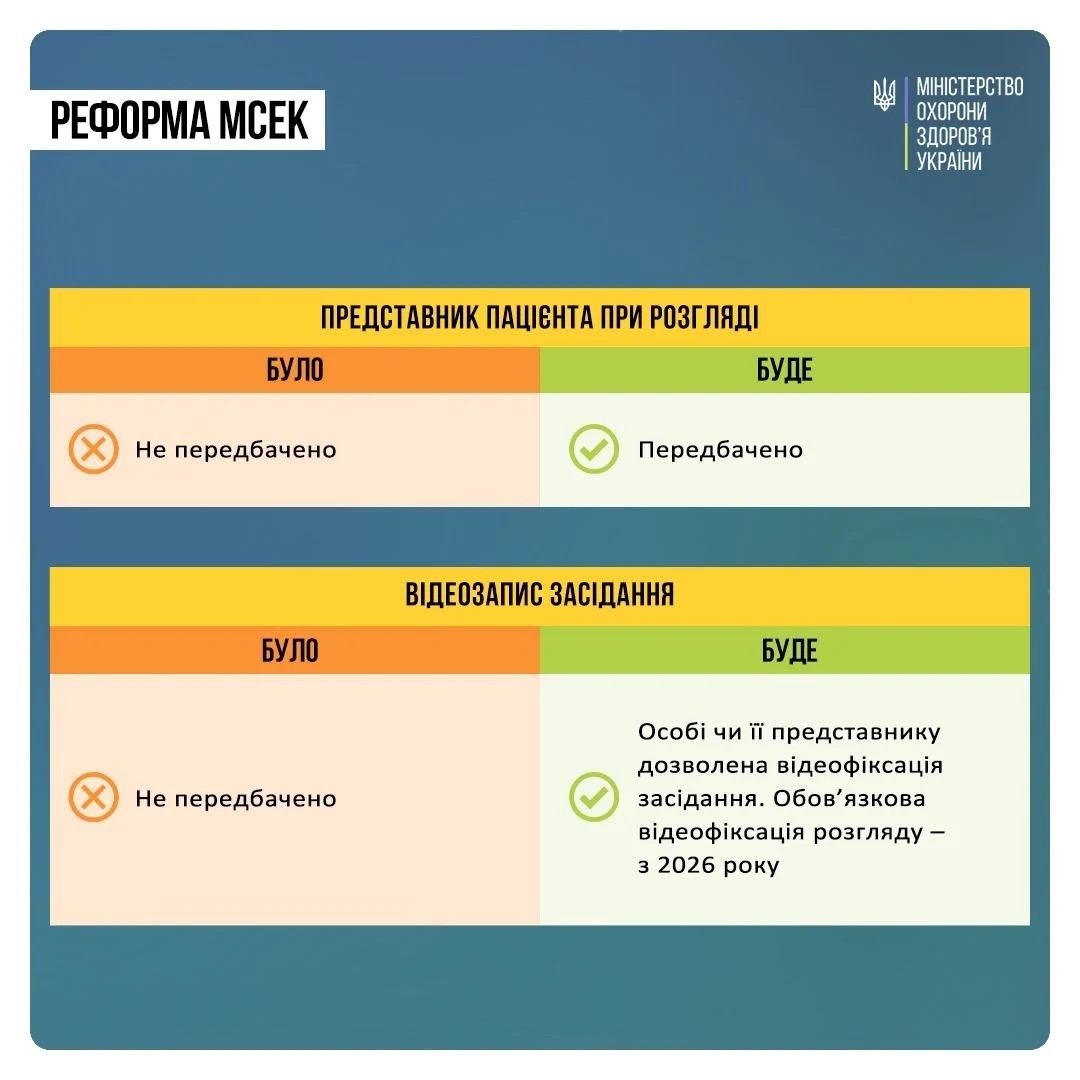 РЕФОРМА МСЕК

МІНІСТЕРСТВО ОХОРОНИ ЗДОРОВ'Я УКРАЇНИ

ПРЕДСТАВНИК ПАЦІЄНТА ПРИ РОЗГЛЯДІ

| БУЛО | БУДЕ |
|---|---|
| Не передбачено | Передбачено |

ВІДЕОЗАПИС ЗАСІДАННЯ

| БУЛО | БУДЕ |
|---|---|
| Не передбачено | Особі чи її представнику дозволена відеофіксація засідання. Обов'язкова відеофіксація розгляду – з 2026 року |